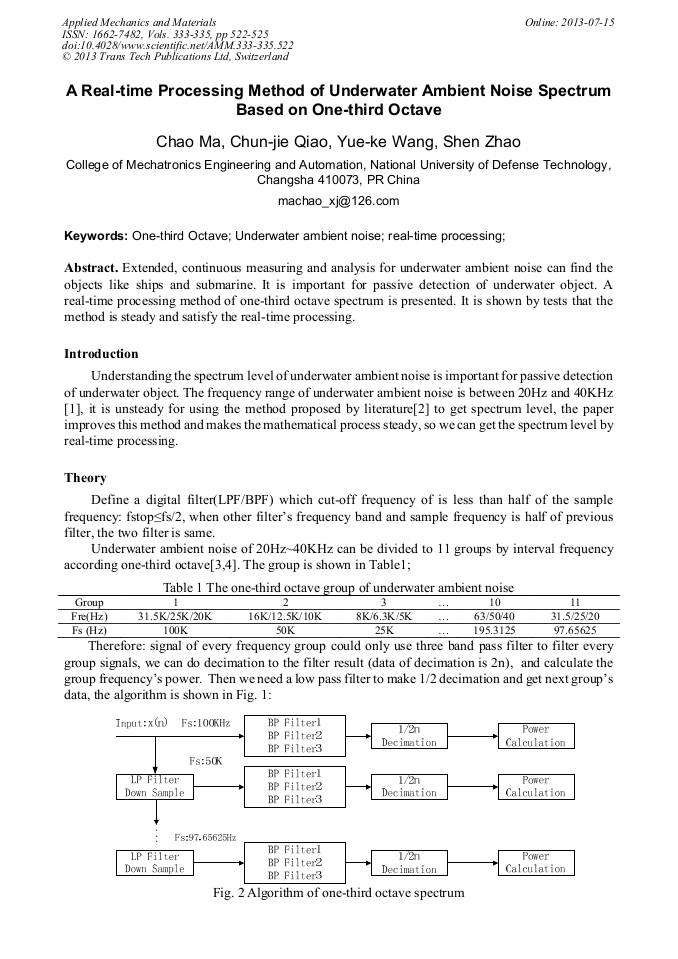 Applied Mechanics and Materials
ISSN: 1662-7482, Vols. 333-335, pp 522-525
doi:10.4028/www.scientific.net/AMM.333-335.522
© 2013 Trans Tech Publications Ltd, Switzerland

Online: 2013-07-15

A Real-time Processing Method of Underwater Ambient Noise Spectrum Based on One-third Octave

Chao Ma, Chun-jie Qiao, Yue-ke Wang, Shen Zhao

College of Mechatronics Engineering and Automation, National University of Defense Technology, Changsha 410073, PR China

machao_xj@126.com

Keywords: One-third Octave; Underwater ambient noise; real-time processing;

Abstract. Extended, continuous measuring and analysis for underwater ambient noise can find the objects like ships and submarine. It is important for passive detection of underwater object. A real-time processing method of one-third octave spectrum is presented. It is shown by tests that the method is steady and satisfy the real-time processing.

Introduction

Understanding the spectrum level of underwater ambient noise is important for passive detection of underwater object. The frequency range of underwater ambient noise is between 20Hz and 40KHz [1], it is unsteady for using the method proposed by literature[2] to get spectrum level, the paper improves this method and makes the mathematical process steady, so we can get the spectrum level by real-time processing.

Theory

Define a digital filter(LPF/BPF) which cut-off frequency of is less than half of the sample frequency: fstop≤fs/2, when other filter's frequency band and sample frequency is half of previous filter, the two filter is same.

Underwater ambient noise of 20Hz~40KHz can be divided to 11 groups by interval frequency according one-third octave[3,4]. The group is shown in Table1;

Table 1 The one-third octave group of underwater ambient noise

| Group | 1 | 2 | 3 | … | 10 | 11 |
|---|---|---|---|---|---|---|
| Fre(Hz) | 31.5K/25K/20K | 16K/12.5K/10K | 8K/6.3K/5K | … | 63/50/40 | 31.5/25/20 |
| Fs (Hz) | 100K | 50K | 25K | … | 195.3125 | 97.65625 |

Therefore: signal of every frequency group could only use three band pass filter to filter every group signals, we can do decimation to the filter result (data of decimation is 2n), and calculate the group frequency's power. Then we need a low pass filter to make 1/2 decimation and get next group's data, the algorithm is shown in Fig. 1:

Input:x(n) Fs:100KHz
BP Filter1
BP Filter2
BP Filter3
1/2n Decimation
Power Calculation
Fs:50K
LP Filter Down Sample
BP Filter1
BP Filter2
BP Filter3
1/2n Decimation
Power Calculation
Fs:97.65625Hz
LP Filter Down Sample
BP Filter1
BP Filter2
BP Filter3
1/2n Decimation
Power Calculation

Fig. 2 Algorithm of one-third octave spectrum